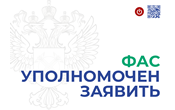 ФАС
УПОЛНОМОЧЕН
ЗАЯВИТЬ